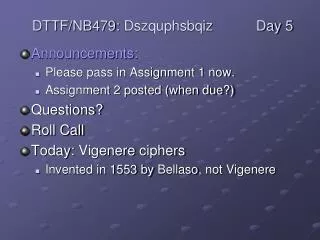 DTTF/NB479: Dszquphsbqiz Day 5

Announcements:

Please pass in Assignment 1 now.

Assignment 2 posted (when due?)

Questions?

Roll Call

Today: Vigenere ciphers

Invented in 1553 by Bellaso, not Vigenere